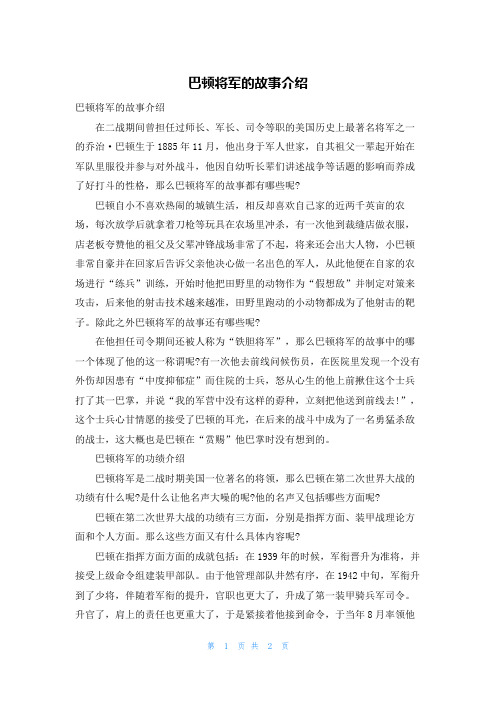 巴顿将军的故事介绍

巴顿将军的故事介绍

在二战期间曾担任过师长、军长、司令等职的美国历史上最著名将军之一的乔治·巴顿生于1885年11月，他出身于军人世家，自其祖父一辈起开始在军队里服役并参与对外战斗，他因自幼听长辈们讲述战争等话题的影响而养成了好打斗的性格，那么巴顿将军的故事都有哪些呢?

巴顿自小不喜欢热闹的城镇生活，相反却喜欢自己家的近两千英亩的农场，每次放学后就拿着刀枪等玩具在农场里冲杀，有一次他到裁缝店做衣服，店老板夸赞他的祖父及父辈冲锋战场非常了不起，将来还会出大人物，小巴顿非常自豪并在回家后告诉父亲他决心做一名出色的军人，从此他便在自家的农场进行“练兵”训练，开始时他把田野里的动物作为“假想敌”并制定对策来攻击，后来他的射击技术越来越准，田野里跑动的小动物都成为了他射击的靶子。除此之外巴顿将军的故事还有哪些呢?

在他担任司令期间还被人称为“铁胆将军”，那么巴顿将军的故事中的哪一个体现了他的这一称谓呢?有一次他去前线问候伤员，在医院里发现一个没有外伤却因患有“中度抑郁症”而住院的士兵，怒从心生的他上前揪住这个士兵打了其一巴掌，并说“我的军营中没有这样的孬种，立刻把他送到前线去!”，这个士兵心甘情愿的接受了巴顿的耳光，在后来的战斗中成为了一名勇猛杀敌的战士，这大概也是巴顿在“赏赐”他巴掌时没有想到的。

巴顿将军的功绩介绍

巴顿将军是二战时期美国一位著名的将领，那么巴顿在第二次世界大战的功绩有什么呢?是什么让他名声大噪的呢?他的名声又包括哪些方面呢?

巴顿在第二次世界大战的功绩有三方面，分别是指挥方面、装甲战理论方面和个人方面。那么这些方面又有什么具体内容呢?

巴顿在指挥方面方面的成就包括：在1939年的时候，军衔晋升为准将，并接受上级命令组建装甲部队。由于他管理部队井然有序，在1942中旬，军衔升到了少将，伴随着军衔的提升，官职也更大了，升成了第一装甲骑兵军司令。升官了，肩上的责任也更重大了，于是紧接着他接到命令，于当年8月率领他

第 1 页 共 2 页